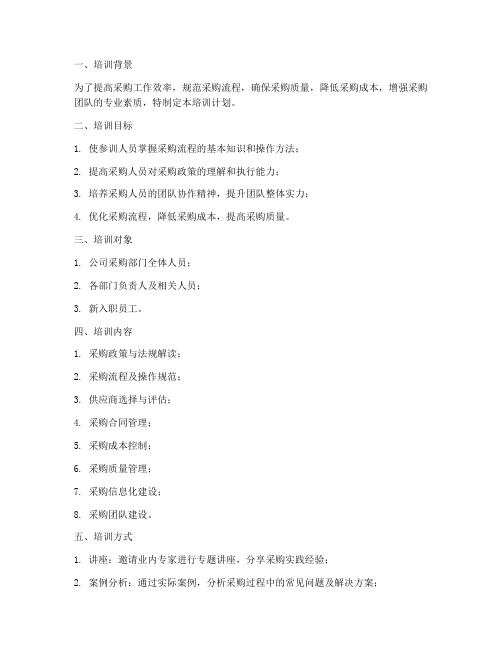 一、培训背景

为了提高采购工作效率，规范采购流程，确保采购质量，降低采购成本，增强采购团队的专业素质，特制定本培训计划。

二、培训目标

1. 使参训人员掌握采购流程的基本知识和操作方法；

2. 提高采购人员对采购政策的理解和执行能力；

3. 培养采购人员的团队协作精神，提升团队整体实力；

4. 优化采购流程，降低采购成本，提高采购质量。

三、培训对象

1. 公司采购部门全体人员；

2. 各部门负责人及相关人员；

3. 新入职员工。

四、培训内容

1. 采购政策与法规解读；

2. 采购流程及操作规范；

3. 供应商选择与评估；

4. 采购合同管理；

5. 采购成本控制；

6. 采购质量管理；

7. 采购信息化建设；

8. 采购团队建设。

五、培训方式

1. 讲座：邀请业内专家进行专题讲座，分享采购实践经验；

2. 案例分析：通过实际案例，分析采购过程中的常见问题及解决方案；